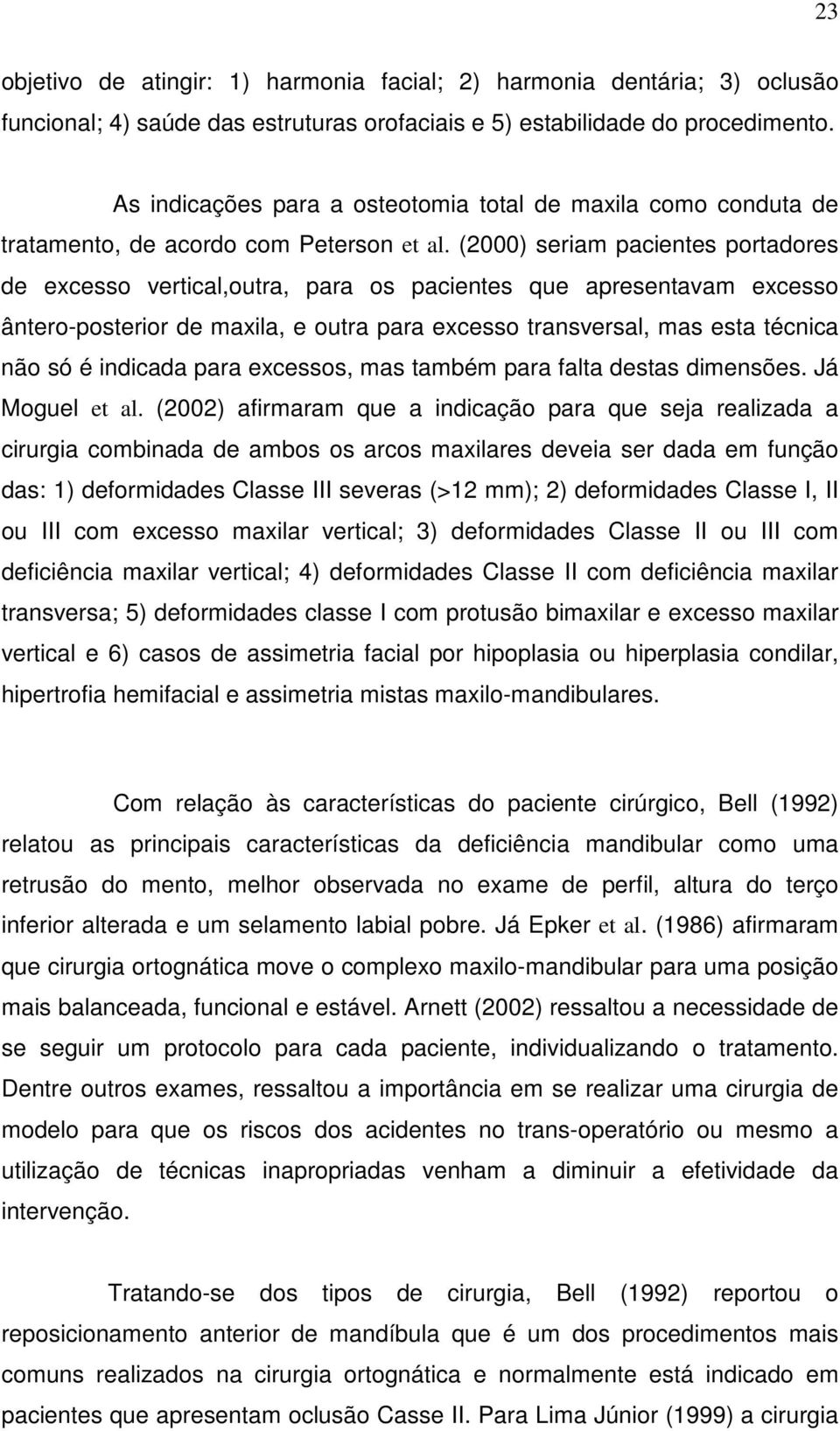 23

objetivo de atingir: 1) harmonia facial; 2) harmonia dentária; 3) oclusão funcional; 4) saúde das estruturas orofaciais e 5) estabilidade do procedimento.

As indicações para a osteotomia total de maxila como conduta de tratamento, de acordo com Peterson et al. (2000) seriam pacientes portadores de excesso vertical,outra, para os pacientes que apresentavam excesso ântero-posterior de maxila, e outra para excesso transversal, mas esta técnica não só é indicada para excessos, mas também para falta destas dimensões. Já Moguel et al. (2002) afirmaram que a indicação para que seja realizada a cirurgia combinada de ambos os arcos maxilares deveia ser dada em função das: 1) deformidades Classe III severas (>12 mm); 2) deformidades Classe I, II ou III com excesso maxilar vertical; 3) deformidades Classe II ou III com deficiência maxilar vertical; 4) deformidades Classe II com deficiência maxilar transversa; 5) deformidades classe I com protusão bimaxilar e excesso maxilar vertical e 6) casos de assimetria facial por hipoplasia ou hiperplasia condilar, hipertrofia hemifacial e assimetria mistas maxilo-mandibulares.

Com relação às características do paciente cirúrgico, Bell (1992) relatou as principais características da deficiência mandibular como uma retrusão do mento, melhor observada no exame de perfil, altura do terço inferior alterada e um selamento labial pobre. Já Epker et al. (1986) afirmaram que cirurgia ortognática move o complexo maxilo-mandibular para uma posição mais balanceada, funcional e estável. Arnett (2002) ressaltou a necessidade de se seguir um protocolo para cada paciente, individualizando o tratamento. Dentre outros exames, ressaltou a importância em se realizar uma cirurgia de modelo para que os riscos dos acidentes no trans-operatório ou mesmo a utilização de técnicas inapropriadas venham a diminuir a efetividade da intervenção.

Tratando-se dos tipos de cirurgia, Bell (1992) reportou o reposicionamento anterior de mandíbula que é um dos procedimentos mais comuns realizados na cirurgia ortognática e normalmente está indicado em pacientes que apresentam oclusão Casse II. Para Lima Júnior (1999) a cirurgia